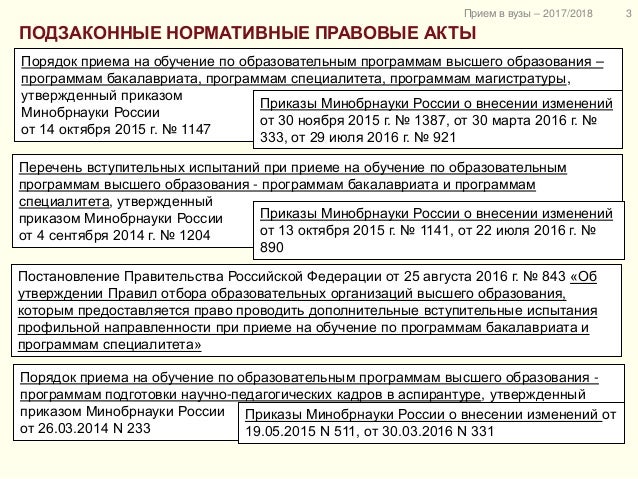 Прием в вузы – 2017/2018 3

ПОДЗАКОННЫЕ НОРМАТИВНЫЕ ПРАВОВЫЕ АКТЫ

Порядок приема на обучение по образовательным программам высшего образования – программам бакалавриата, программам специалитета, программам магистратуры, утвержденный приказом Минобрнауки России от 14 октября 2015 г. № 1147

Приказы Минобрнауки России о внесении изменений от 30 ноября 2015 г. № 1387, от 30 марта 2016 г. № 333, от 29 июля 2016 г. № 921

Перечень вступительных испытаний при приеме на обучение по образовательным программам высшего образования - программам бакалавриата и программам специалитета, утвержденный приказом Минобрнауки России от 4 сентября 2014 г. № 1204

Приказы Минобрнауки России о внесении изменений от 13 октября 2015 г. № 1141, от 22 июля 2016 г. № 890

Постановление Правительства Российской Федерации от 25 августа 2016 г. № 843 «Об утверждении Правил отбора образовательных организаций высшего образования, которым предоставляется право проводить дополнительные вступительные испытания профильной направленности при приеме на обучение по программам бакалавриата и программам специалитета»

Порядок приема на обучение по образовательным программам высшего образования - программам подготовки научно-педагогических кадров в аспирантуре, утвержденный приказом Минобрнауки России от 26.03.2014 N 233

Приказы Минобрнауки России о внесении изменений от 19.05.2015 N 511, от 30.03.2016 N 331